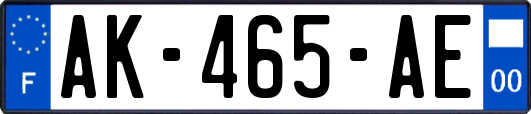 F
AK-465-AE
00